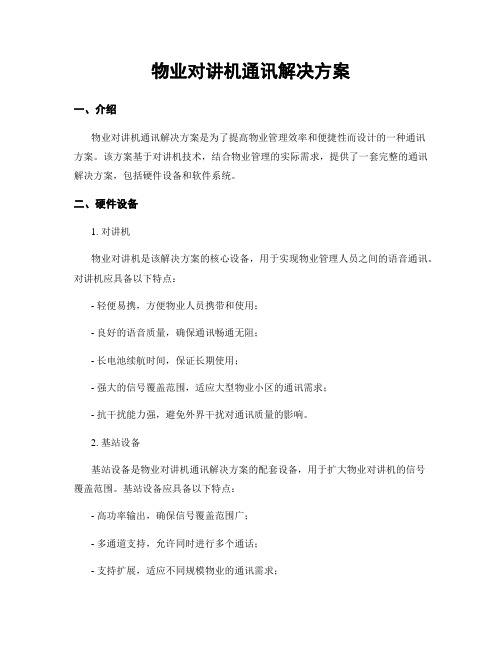 物业对讲机通讯解决方案

一、介绍

物业对讲机通讯解决方案是为了提高物业管理效率和便捷性而设计的一种通讯方案。该方案基于对讲机技术，结合物业管理的实际需求，提供了一套完整的通讯解决方案，包括硬件设备和软件系统。

二、硬件设备

1. 对讲机

物业对讲机是该解决方案的核心设备，用于实现物业管理人员之间的语音通讯。对讲机应具备以下特点：

- 轻便易携，方便物业人员携带和使用；

- 良好的语音质量，确保通讯畅通无阻；

- 长电池续航时间，保证长期使用；

- 强大的信号覆盖范围，适应大型物业小区的通讯需求；

- 抗干扰能力强，避免外界干扰对通讯质量的影响。

2. 基站设备

基站设备是物业对讲机通讯解决方案的配套设备，用于扩大物业对讲机的信号覆盖范围。基站设备应具备以下特点：

- 高功率输出，确保信号覆盖范围广；

- 多通道支持，允许同时进行多个通话；

- 支持扩展，适应不同规模物业的通讯需求；